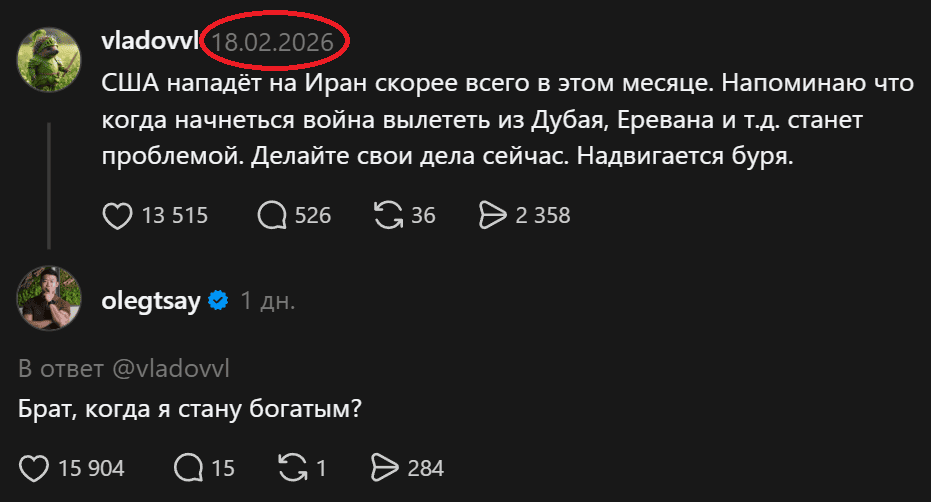 vladovvl 18.02.2026
США нападёт на Иран скорее всего в этом месяце. Напоминаю что когда начнеться война вылететь из Дубая, Еревана и т.д. станет проблемой. Делайте свои дела сейчас. Надвигается буря.

13 515 526 36 2 358

olegtsay 1 дн.

В ответ @vladovvl
Брат, когда я стану богатым?

15 904 15 1 284